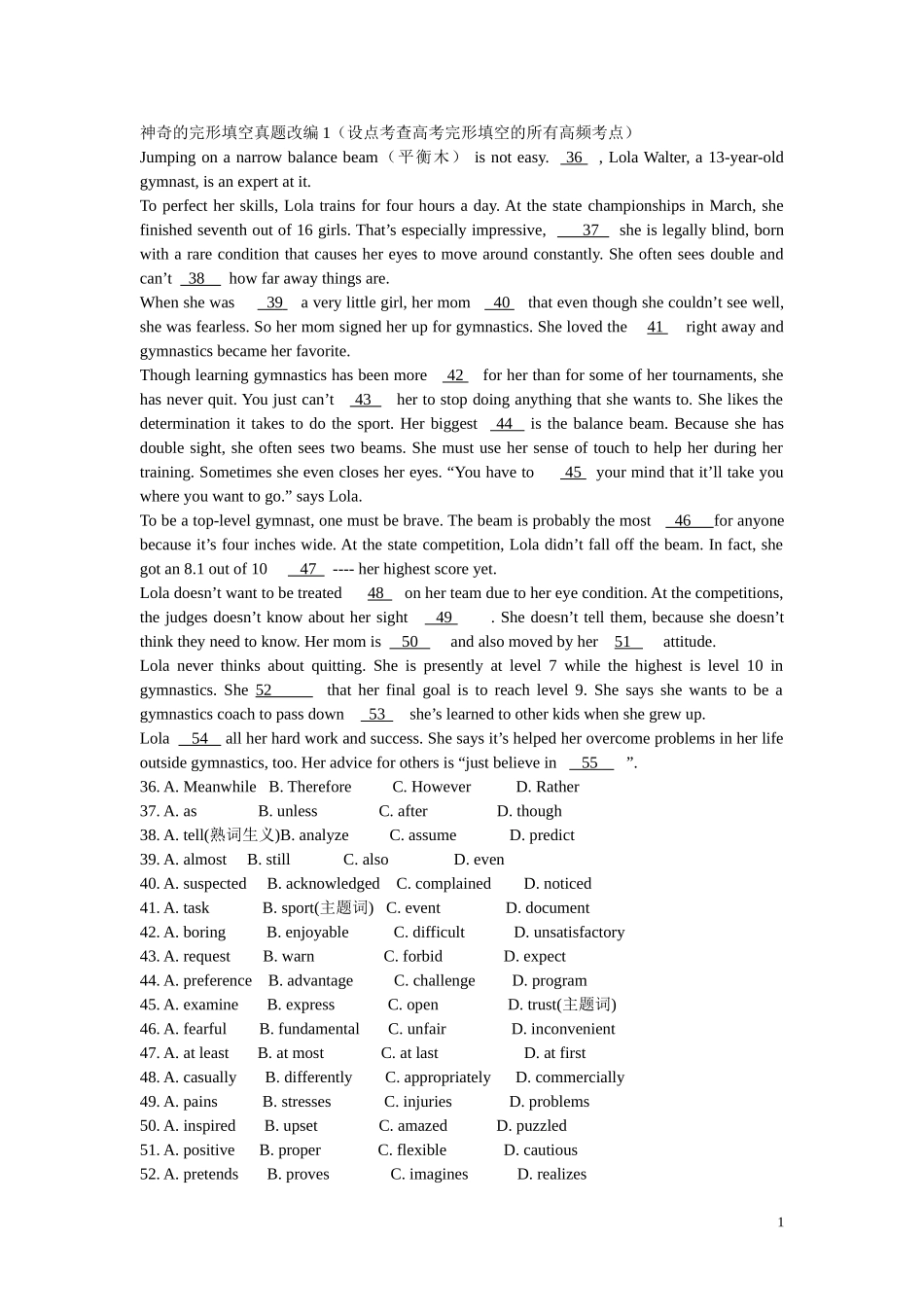 神奇的完形填空真题改编 1（设点考查高考完形填空的所有高频考点）
Jumping on a narrow balance beam（平衡木） is not easy. 36 , Lola Walter, a 13-year-old gymnast, is an expert at it.
To perfect her skills, Lola trains for four hours a day. At the state championships in March, she finished seventh out of 16 girls. That's especially impressive, 37 she is legally blind, born with a rare condition that causes her eyes to move around constantly. She often sees double and can't 38 how far away things are.
When she was 39 a very little girl, her mom 40 that even though she couldn't see well, she was fearless. So her mom signed her up for gymnastics. She loved the 41 right away and gymnastics became her favorite.
Though learning gymnastics has been more 42 for her than for some of her tournaments, she has never quit. You just can't 43 her to stop doing anything that she wants to. She likes the determination it takes to do the sport. Her biggest 44 is the balance beam. Because she has double sight, she often sees two beams. She must use her sense of touch to help her during her training. Sometimes she even closes her eyes. "You have to 45 your mind that it'll take you where you want to go." says Lola.
To be a top-level gymnast, one must be brave. The beam is probably the most 46 for anyone because it's four inches wide. At the state competition, Lola didn't fall off the beam. In fact, she got an 8.1 out of 10 47 ---- her highest score yet.
Lola doesn't want to be treated 48 on her team due to her eye condition. At the competitions, the judges doesn't know about her sight 49 . She doesn't tell them, because she doesn't think they need to know. Her mom is 50 and also moved by her 51 attitude.
Lola never thinks about quitting. She is presently at level 7 while the highest is level 10 in gymnastics. She 52 that her final goal is to reach level 9. She says she wants to be a gymnastics coach to pass down 53 she's learned to other kids when she grew up.
Lola 54 all her hard work and success. She says it's helped her overcome problems in her life outside gymnastics, too. Her advice for others is "just believe in 55 ".
36. A. Meanwhile B. Therefore C. However D. Rather
37. A. as B. unless C. after D. though
38. A. tell(熟词生义)B. analyze C. assume D. predict
39. A. almost B. still C. also D. even
40. A. suspected B. acknowledged C. complained D. noticed
41. A. task B. sport(主题词) C. event D. document
42. A. boring B. enjoyable C. difficult D. unsatisfactory
43. A. request B. warn C. forbid D. expect
44. A. preference B. advantage C. challenge D. program
45. A. examine B. express C. open D. trust(主题词)
46. A. fearful B. fundamental C. unfair D. inconvenient
47. A. at least B. at most C. at last D. at first
48. A. casually B. differently C. appropriately D. commercially
49. A. pains B. stresses C. injuries D. problems
50. A. inspired B. upset C. amazed D. puzzled
51. A. positive B. proper C. flexible D. cautious
52. A. pretends B. proves C. imagines D. realizes

1